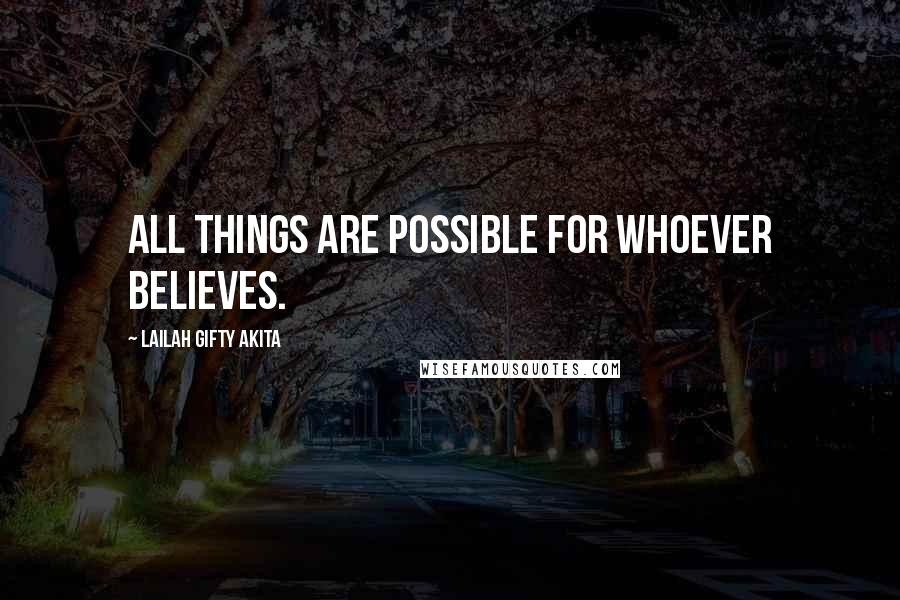 ALL THINGS ARE POSSIBLE FOR WHOEVER BELIEVES.

~ LAILAH GIFTY AKITA

WISEFAMOUSQUOTES.COM